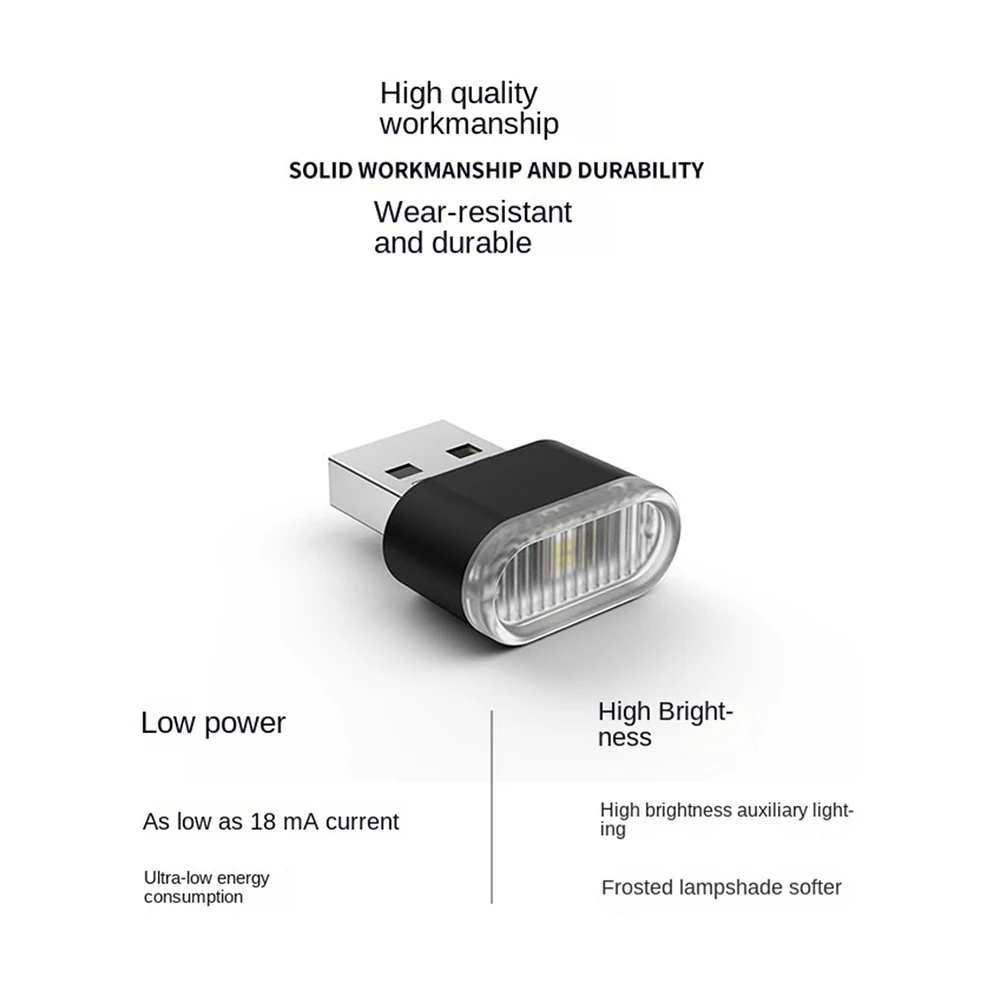 High quality workmanship

SOLID WORKMANSHIP AND DURABILITY

Wear-resistant and durable

Low power

As low as 18 mA current

Ultra-low energy consumption

High Brightness

High brightness auxiliary lighting

Frosted lampshade softer